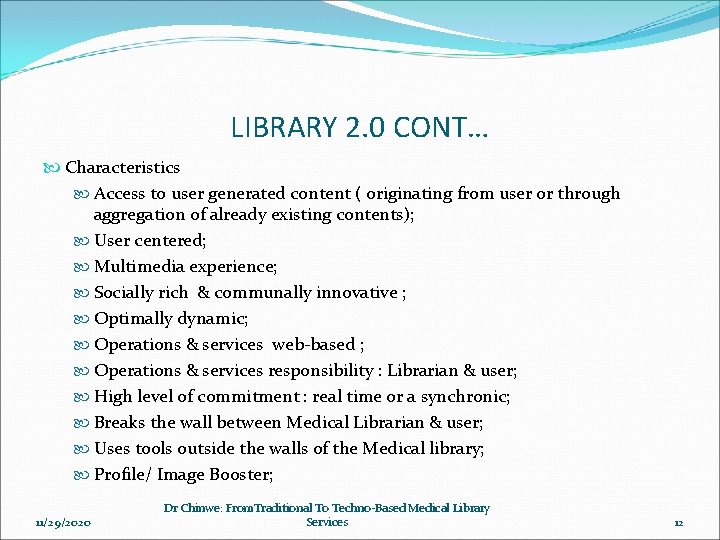 LIBRARY 2.0 CONT…

Characteristics

Access to user generated content ( originating from user or through aggregation of already existing contents);

User centered;

Multimedia experience;

Socially rich & communally innovative ;

Optimally dynamic;

Operations & services web-based ;

Operations & services responsibility : Librarian & user;

High level of commitment : real time or a synchronic;

Breaks the wall between Medical Librarian & user;

Uses tools outside the walls of the Medical library;

Profile/ Image Booster;

11/29/2020

Dr Chinwe: From Traditional To Techno-Based Medical Library Services

12